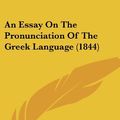 An Essay On The Pronunciation Of The Greek Language (1844)